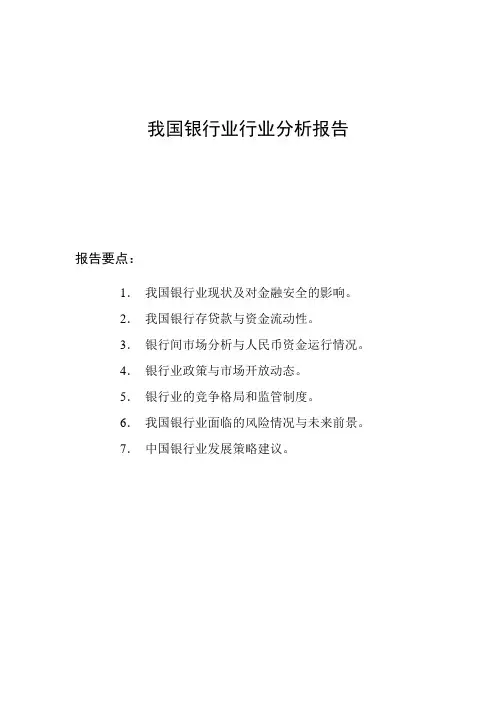 我国银行业行业分析报告

报告要点：

1. 我国银行业现状及对金融安全的影响。
2. 我国银行存贷款与资金流动性。
3. 银行间市场分析与人民币资金运行情况。
4. 银行业政策与市场开放动态。
5. 银行业的竞争格局和监管制度。
6. 我国银行业面临的风险情况与未来前景。
7. 中国银行业发展策略建议。